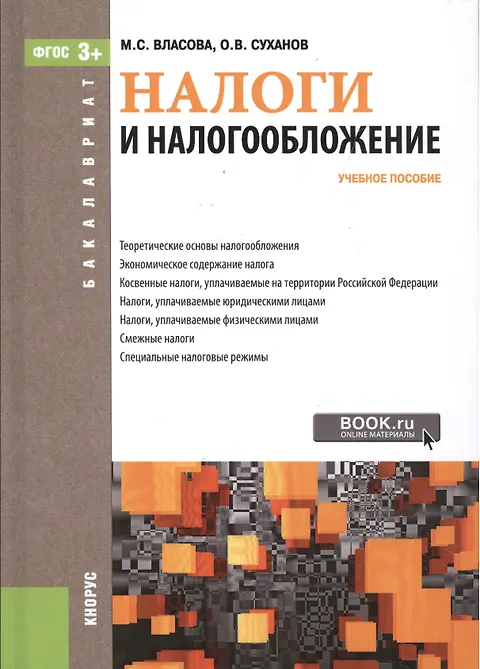 ФГОС 3+

БАКАЛАВРИАТ

М.С. ВЛАСОВА, О.В. СУХАНОВ

НАЛОГИ

И НАЛОГООБЛОЖЕНИЕ

УЧЕБНОЕ ПОСОБИЕ

Теоретические основы налогообложения
Экономическое содержание налога
Косвенные налоги, уплачиваемые на территории Российской Федерации
Налоги, уплачиваемые юридическими лицами
Налоги, уплачиваемые физическими лицами
Смежные налоги
Специальные налоговые режимы

BOOK.ru
ONLINE МАТЕРИАЛЫ

КНОРУС